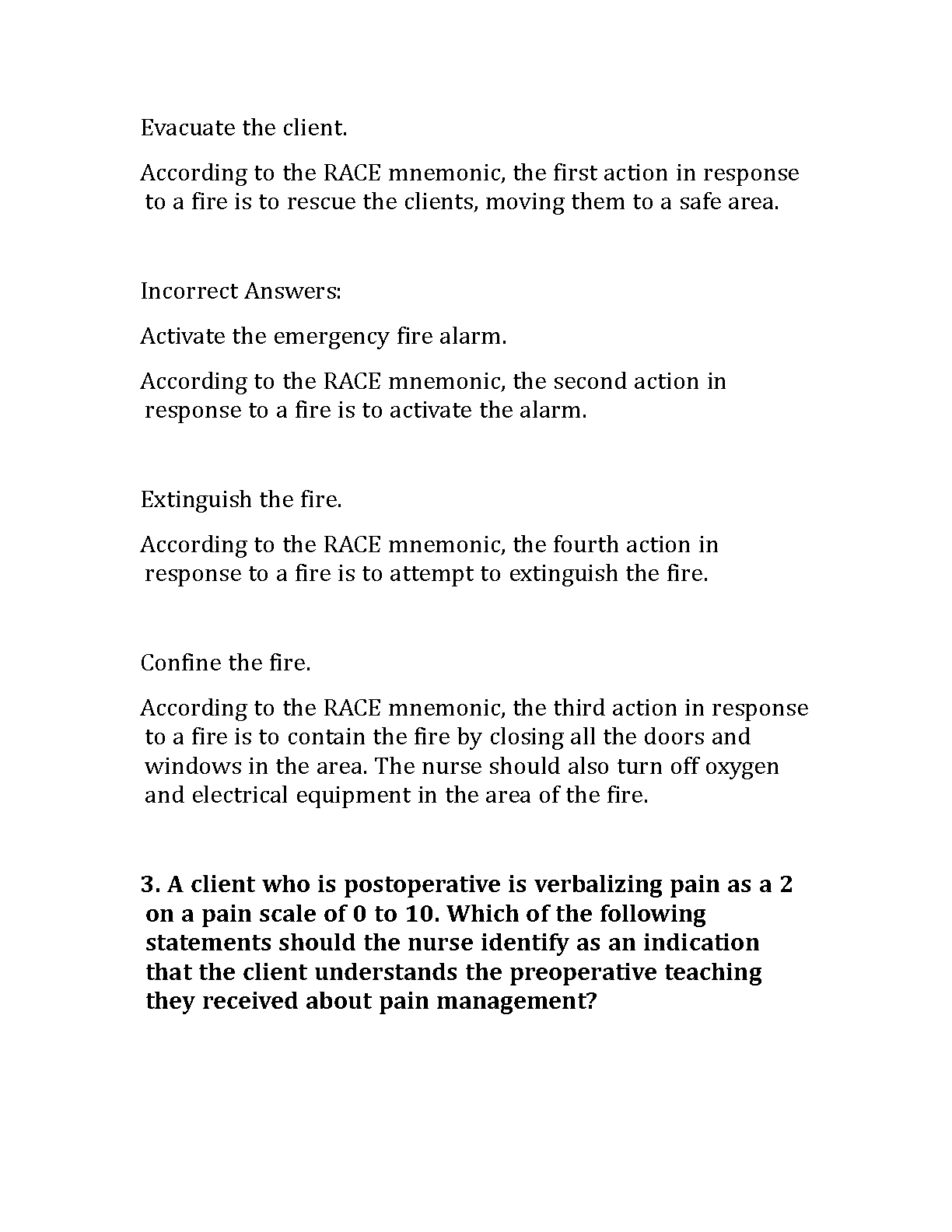 Evacuate the client.

According to the RACE mnemonic, the first action in response to a fire is to rescue the clients, moving them to a safe area.

Incorrect Answers:

Activate the emergency fire alarm.

According to the RACE mnemonic, the second action in response to a fire is to activate the alarm.

Extinguish the fire.

According to the RACE mnemonic, the fourth action in response to a fire is to attempt to extinguish the fire.

Confine the fire.

According to the RACE mnemonic, the third action in response to a fire is to contain the fire by closing all the doors and windows in the area. The nurse should also turn off oxygen and electrical equipment in the area of the fire.

3. A client who is postoperative is verbalizing pain as a 2 on a pain scale of 0 to 10. Which of the following statements should the nurse identify as an indication that the client understands the preoperative teaching they received about pain management?